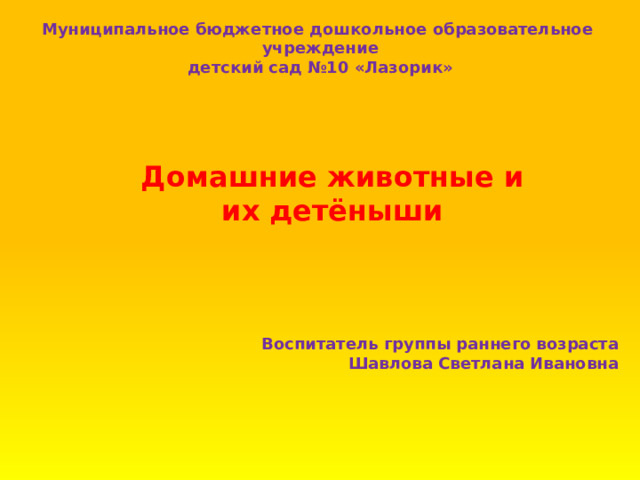 Муниципальное бюджетное дошкольное образовательное учреждение
детский сад №10 «Лазорик»

Домашние животные и их детёныши

Воспитатель группы раннего возраста
Шавлова Светлана Ивановна